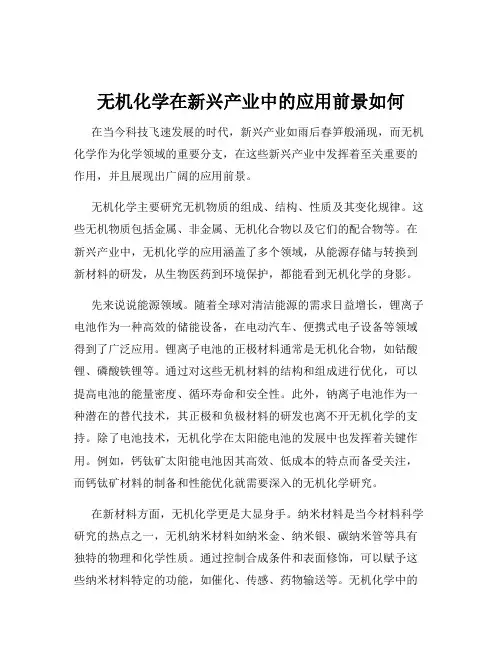 无机化学在新兴产业中的应用前景如何

在当今科技飞速发展的时代，新兴产业如雨后春笋般涌现，而无机化学作为化学领域的重要分支，在这些新兴产业中发挥着至关重要的作用，并且展现出广阔的应用前景。

无机化学主要研究无机物质的组成、结构、性质及其变化规律。这些无机物质包括金属、非金属、无机化合物以及它们的配合物等。在新兴产业中，无机化学的应用涵盖了多个领域，从能源存储与转换到新材料的研发，从生物医药到环境保护，都能看到无机化学的身影。

先来说说能源领域。随着全球对清洁能源的需求日益增长，锂离子电池作为一种高效的储能设备，在电动汽车、便携式电子设备等领域得到了广泛应用。锂离子电池的正极材料通常是无机化合物，如钴酸锂、磷酸铁锂等。通过对这些无机材料的结构和组成进行优化，可以提高电池的能量密度、循环寿命和安全性。此外，钠离子电池作为一种潜在的替代技术，其正极和负极材料的研发也离不开无机化学的支持。除了电池技术，无机化学在太阳能电池的发展中也发挥着关键作用。例如，钙钛矿太阳能电池因其高效、低成本的特点而备受关注，而钙钛矿材料的制备和性能优化就需要深入的无机化学研究。

在新材料方面，无机化学更是大显身手。纳米材料是当今材料科学研究的热点之一，无机纳米材料如纳米金、纳米银、碳纳米管等具有独特的物理和化学性质。通过控制合成条件和表面修饰，可以赋予这些纳米材料特定的功能，如催化、传感、药物输送等。无机化学中的